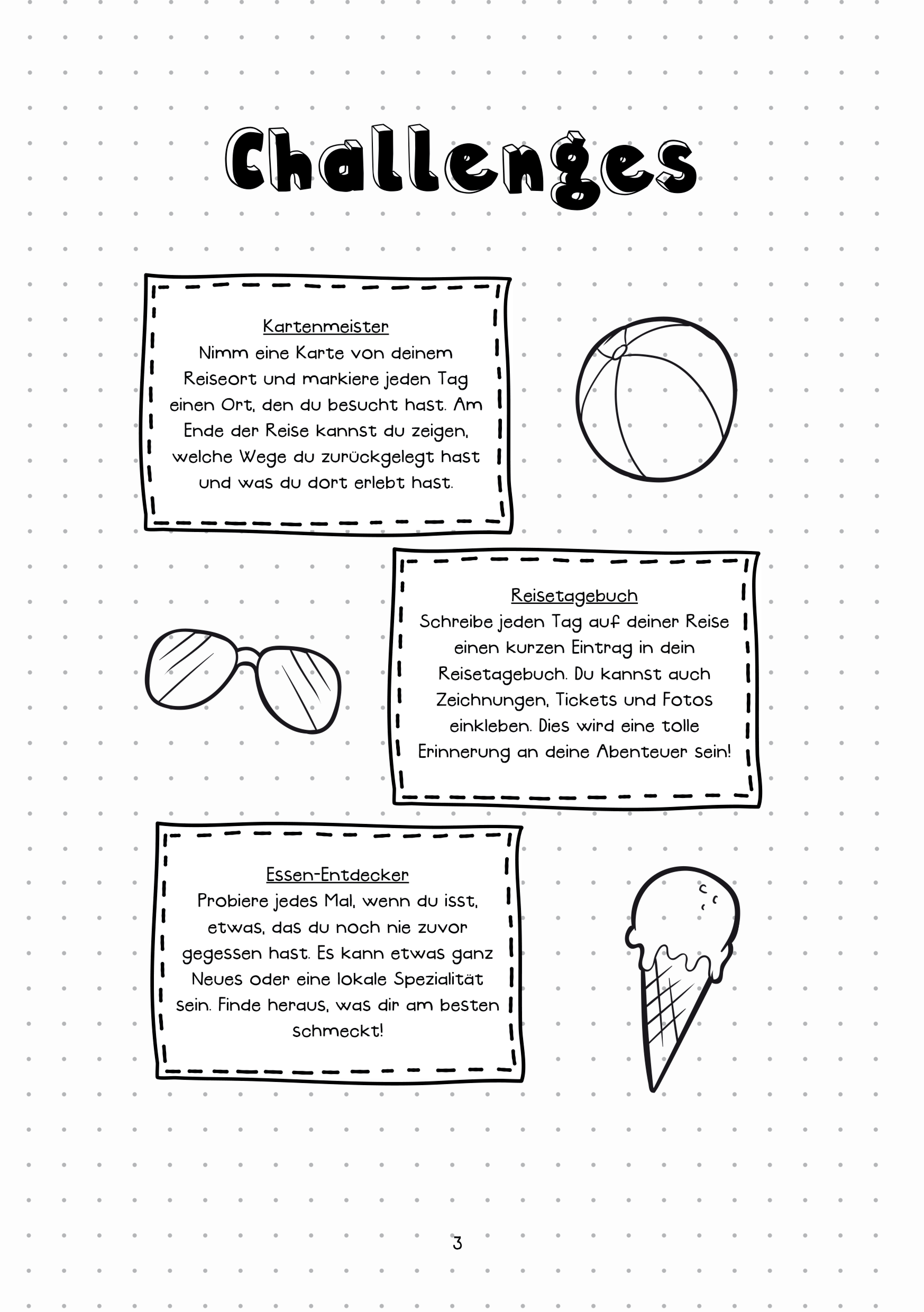 Challenges

Kartenmeister
Nimm eine Karte von deinem Reiseort und markiere jeden Tag einen Ort, den du besucht hast. Am Ende der Reise kannst du zeigen, welche Wege du zurückgelegt hast und was du dort erlebt hast.

Reisetagebuch
Schreibe jeden Tag auf deiner Reise einen kurzen Eintrag in dein Reisetagebuch. Du kannst auch Zeichnungen, Tickets und Fotos einkleben. Dies wird eine tolle Erinnerung an deine Abenteuer sein!

Essen-Entdecker
Probiere jedes Mal, wenn du isst, etwas, das du noch nie zuvor gegessen hast. Es kann etwas ganz Neues oder eine lokale Spezialität sein. Finde heraus, was dir am besten schmeckt!

3